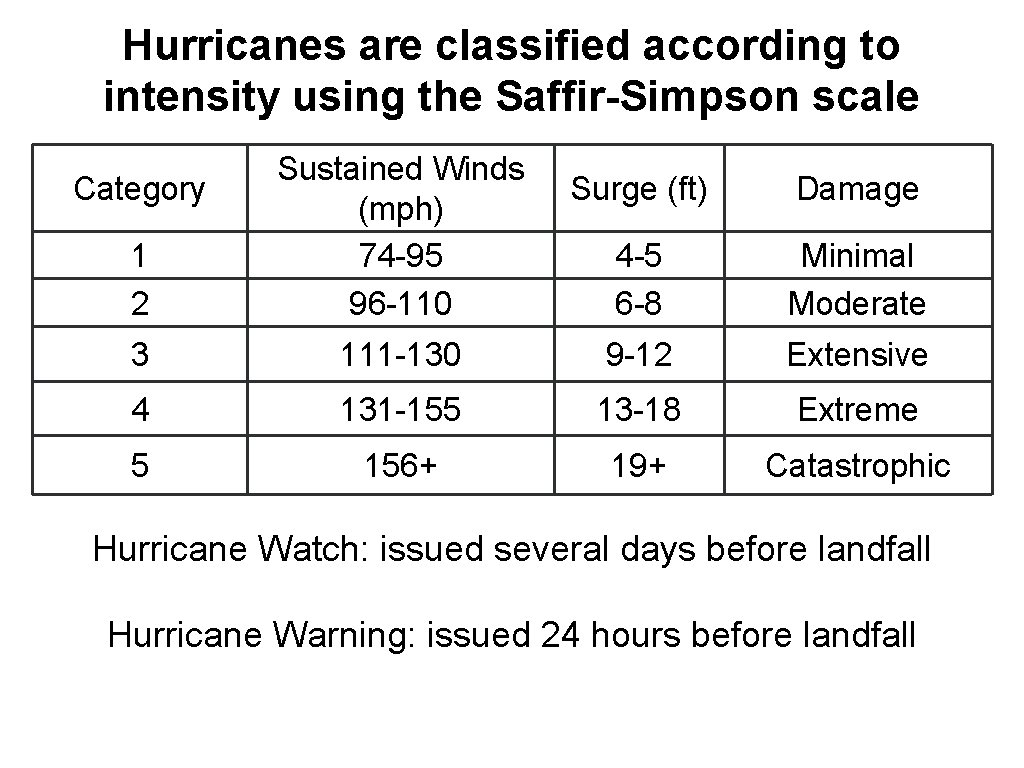 Hurricanes are classified according to intensity using the Saffir-Simpson scale

| Category | Sustained Winds (mph) | Surge (ft) | Damage |
|---|---|---|---|
| 1 | 74-95 | 4-5 | Minimal |
| 2 | 96-110 | 6-8 | Moderate |
| 3 | 111-130 | 9-12 | Extensive |
| 4 | 131-155 | 13-18 | Extreme |
| 5 | 156+ | 19+ | Catastrophic |

Hurricane Watch: issued several days before landfall

Hurricane Warning: issued 24 hours before landfall